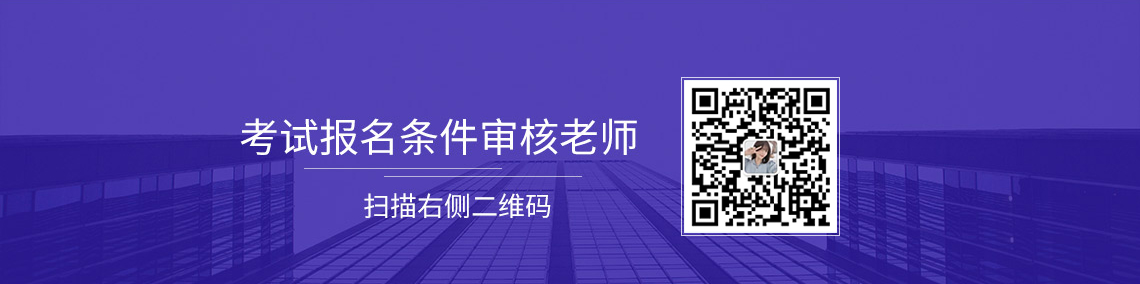 考试报名条件审核老师

扫描右侧二维码